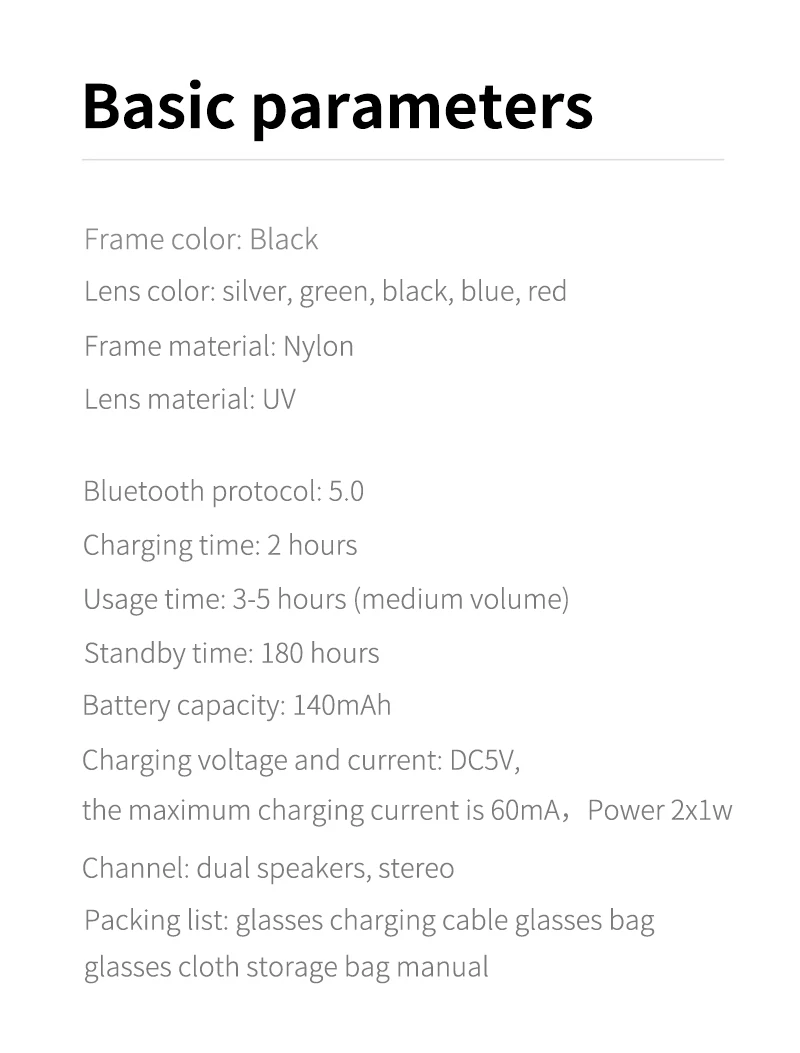 Basic parameters

Frame color: Black
Lens color: silver, green, black, blue, red
Frame material: Nylon
Lens material: UV

Bluetooth protocol: 5.0
Charging time: 2 hours
Usage time: 3-5 hours (medium volume)
Standby time: 180 hours
Battery capacity: 140mAh
Charging voltage and current: DC5V,
the maximum charging current is 60mA，Power 2x1w
Channel: dual speakers, stereo
Packing list: glasses charging cable glasses bag
glasses cloth storage bag manual